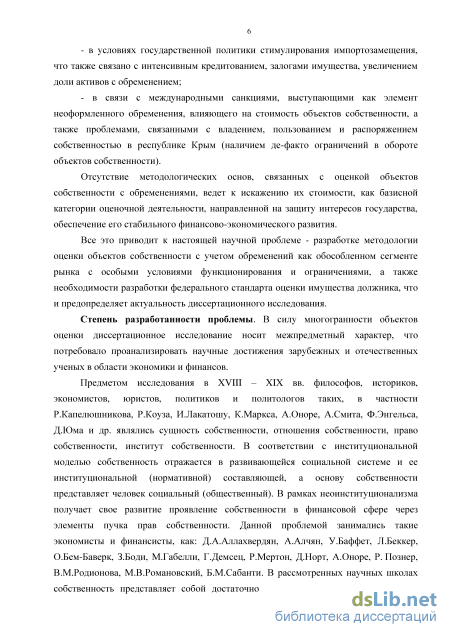 6

- в условиях государственной политики стимулирования импортозамещения, что также связано с интенсивным кредитованием, залогами имущества, увеличением доли активов с обременением;

- в связи с международными санкциями, выступающими как элемент неоформленного обременения, влияющего на стоимость объектов собственности, а также проблемами, связанными с владением, пользованием и распоряжением собственностью в республике Крым (наличием де-факто ограничений в обороте объектов собственности).

Отсутствие методологических основ, связанных с оценкой объектов собственности с обременениями, ведет к искажению их стоимости, как базисной категории оценочной деятельности, направленной на защиту интересов государства, обеспечение его стабильного финансово-экономического развития.

Все это приводит к настоящей научной проблеме - разработке методологии оценки объектов собственности с учетом обременений как обособленном сегменте рынка с особыми условиями функционирования и ограничениями, а также необходимости разработки федерального стандарта оценки имущества должника, что и предопределяет актуальность диссертационного исследования.

Степень разработанности проблемы. В силу многогранности объектов оценки диссертационное исследование носит межпредметный характер, что потребовало проанализировать научные достижения зарубежных и отечественных ученых в области экономики и финансов.

Предметом исследования в XVIII – XIX вв. философов, историков, экономистов, юристов, политиков и политологов таких, в частности Р.Капелюшникова, Р.Коуза, И.Лакатошу, К.Маркса, А.Оноре, А.Смита, Ф.Энгельса, Д.Юма и др. являлись сущность собственности, отношения собственности, право собственности, институт собственности. В соответствии с институциональной моделью собственность отражается в развивающейся социальной системе и ее институциональной (нормативной) составляющей, а основу собственности представляет человек социальный (общественный). В рамках неоинституционализма получает свое развитие проявление собственности в финансовой сфере через элементы пучка прав собственности. Данной проблемой занимались такие экономисты и финансисты, как: Д.А.Аллахвердян, А.Алчян, У.Баффет, Л.Беккер, О.Бем-Баверк, З.Боди, М.Габелли, Г.Демсец, Р.Мертон, Д.Норт, А.Оноре, Р. Познер, В.М.Родионова, М.В.Романовский, Б.М.Сабанти. В рассмотренных научных школах собственность представляет собой достаточно

dsLib.net
библиотека диссертаций